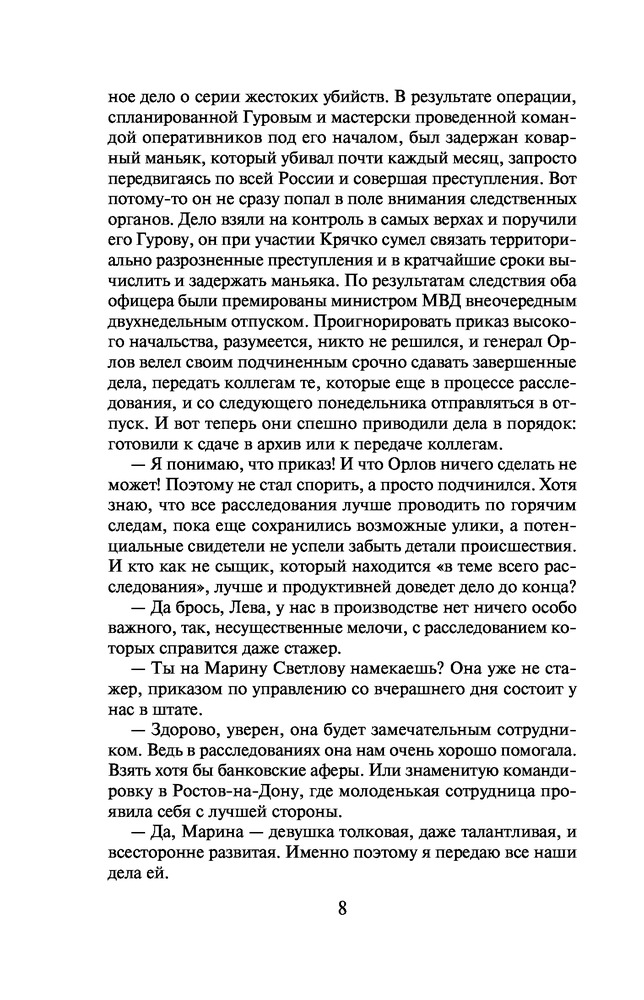 ное дело о серии жестоких убийств. В результате операции, спланированной Гуровым и мастерски проведенной командой оперативников под его началом, был задержан коварный маньяк, который убивал почти каждый месяц, запросто передвигаясь по всей России и совершая преступления. Вот потому-то он не сразу попал в поле внимания следственных органов. Дело взяли на контроль в самых верхах и поручили его Гурову, он при участии Крячко сумел связать территориально разрозненные преступления и в кратчайшие сроки вычислить и задержать маньяка. По результатам следствия оба офицера были премированы министром МВД внеочередным двухнедельным отпуском. Проигнорировать приказ высокого начальства, разумеется, никто не решился, и генерал Орлов велел своим подчиненным срочно сдавать завершенные дела, передать коллегам те, которые еще в процессе расследования, и со следующего понедельника отправляться в отпуск. И вот теперь они спешно приводили дела в порядок: готовили к сдаче в архив или к передаче коллегам.

— Я понимаю, что приказ! И что Орлов ничего сделать не может! Поэтому не стал спорить, а просто подчинился. Хотя знаю, что все расследования лучше проводить по горячим следам, пока еще сохранились возможные улики, а потенциальные свидетели не успели забыть детали происшествия. И кто как не сыщик, который находится «в теме всего расследования», лучше и продуктивней доведет дело до конца?

— Да брось, Лева, у нас в производстве нет ничего особо важного, так, несущественные мелочи, с расследованием которых справится даже стажер.

— Ты на Марину Светлову намекаешь? Она уже не стажер, приказом по управлению со вчерашнего дня состоит у нас в штате.

— Здорово, уверен, она будет замечательным сотрудником. Ведь в расследованиях она нам очень хорошо помогала. Взять хотя бы банковские аферы. Или знаменитую командировку в Ростов-на-Дону, где молоденькая сотрудница проявила себя с лучшей стороны.

— Да, Марина — девушка толковая, даже талантливая, и всесторонне развитая. Именно поэтому я передаю все наши дела ей.

8